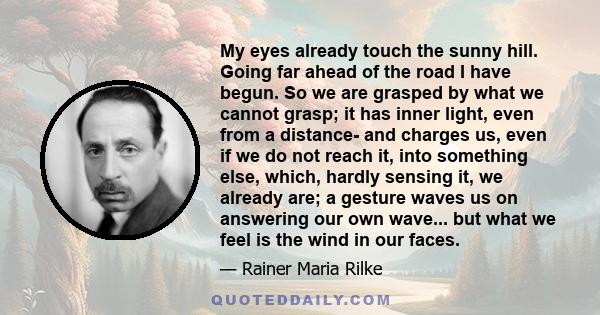 My eyes already touch the sunny hill. Going far ahead of the road I have begun. So we are grasped by what we cannot grasp; it has inner light, even from a distance- and charges us, even if we do not reach it, into something else, which, hardly sensing it, we already are; a gesture waves us on answering our own wave... but what we feel is the wind in our faces.

— Rainer Maria Rilke

QUOTEDDAILY.COM